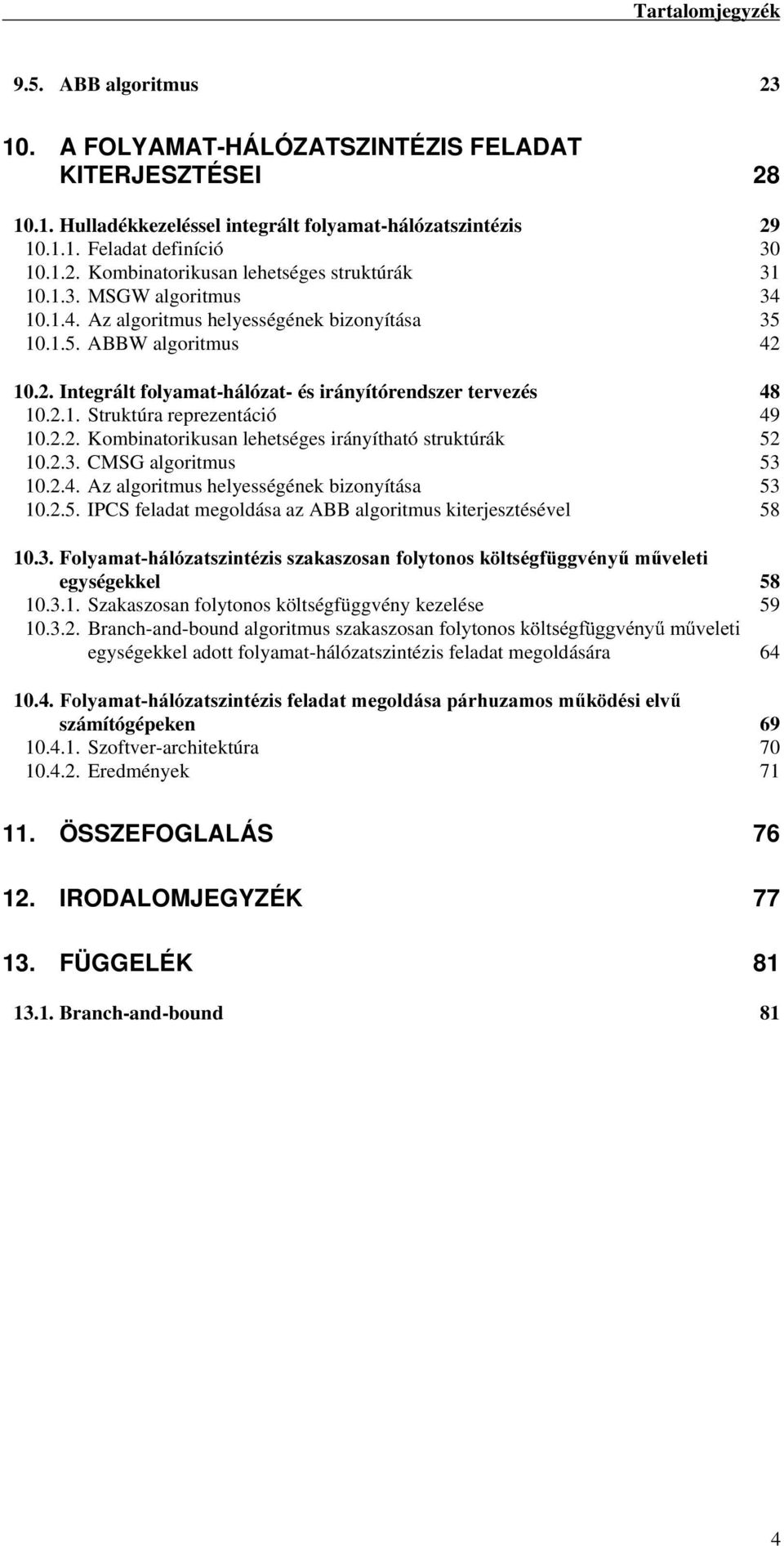 Tartalomjegyzék

9.5. ABB algoritmus 23

10. A FOLYAMAT-HÁLÓZATSZINTÉZIS FELADAT KITERJESZTÉSEI 28

10.1. Hulladékkezeléssel integrált folyamat-hálózatszintézis 29
10.1.1. Feladat definíció 30
10.1.2. Kombinatorikusan lehetséges struktúrák 31
10.1.3. MSGW algoritmus 34
10.1.4. Az algoritmus helyességének bizonyítása 35
10.1.5. ABBW algoritmus 42

10.2. Integrált folyamat-hálózat- és irányítórendszer tervezés 48
10.2.1. Struktúra reprezentáció 49
10.2.2. Kombinatorikusan lehetséges irányítható struktúrák 52
10.2.3. CMSG algoritmus 53
10.2.4. Az algoritmus helyességének bizonyítása 53
10.2.5. IPCS feladat megoldása az ABB algoritmus kiterjesztésével 58

10.3. Folyamat-hálózatszintézis szakaszosan folytonos költségfüggvényű műveleti egységekkel 58
10.3.1. Szakaszosan folytonos költségfüggvény kezelése 59
10.3.2. Branch-and-bound algoritmus szakaszosan folytonos költségfüggvényű műveleti egységekkel adott folyamat-hálózatszintézis feladat megoldására 64

10.4. Folyamat-hálózatszintézis feladat megoldása párhuzamos működési elvű számítógépeken 69
10.4.1. Szoftver-architektúra 70
10.4.2. Eredmények 71

11. ÖSSZEFOGLALÁS 76

12. IRODALOMJEGYZÉK 77

13. FÜGGELÉK 81

13.1. Branch-and-bound 81

4